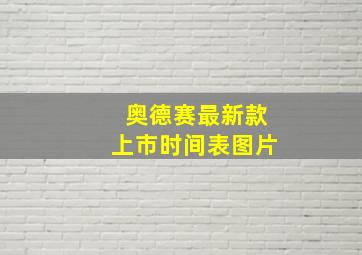 奥德赛最新款
上市时间表图片